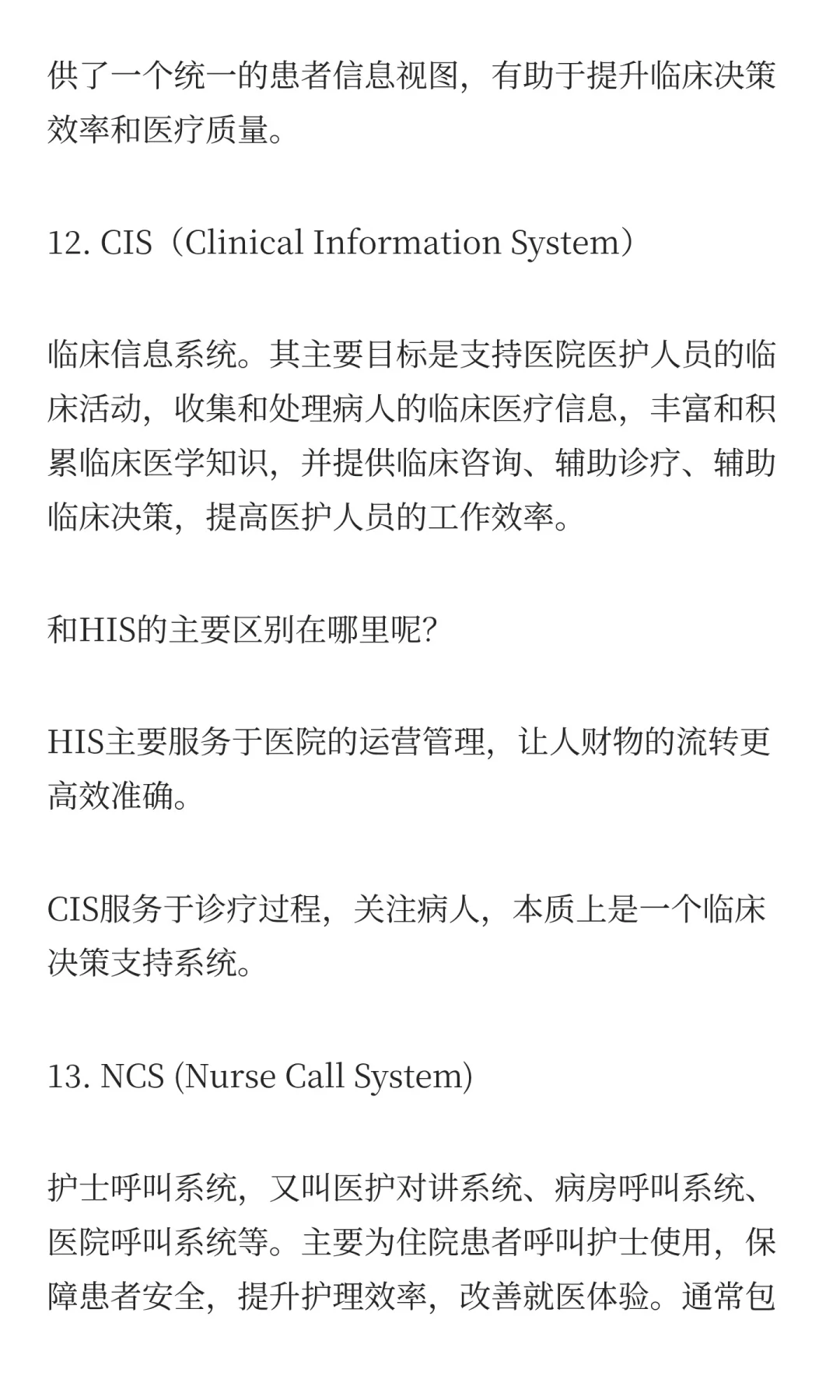 供了一个统一的患者信息视图，有助于提升临床决策效率和医疗质量。

12. CIS（Clinical Information System）

临床信息系统。其主要目标是支持医院医护人员的临床活动，收集和处理病人的临床医疗信息，丰富和积累临床医学知识，并提供临床咨询、辅助诊疗、辅助临床决策，提高医护人员的工作效率。

和HIS的主要区别在哪里呢?

HIS主要服务于医院的运营管理，让人财物的流转更高效准确。

CIS服务于诊疗过程，关注病人，本质上是一个临床决策支持系统。

13. NCS (Nurse Call System)

护士呼叫系统，又叫医护对讲系统、病房呼叫系统、医院呼叫系统等。主要为住院患者呼叫护士使用，保障患者安全，提升护理效率，改善就医体验。通常包